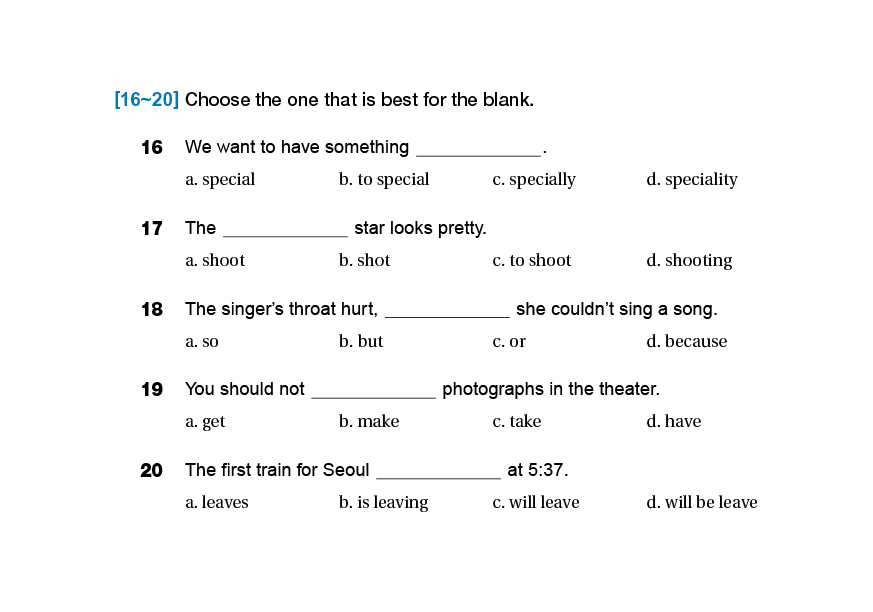 [16~20] Choose the one that is best for the blank.

16 We want to have something ____________.

a. special b. to special c. specially d. speciality

17 The ____________ star looks pretty.

a. shoot b. shot c. to shoot d. shooting

18 The singer's throat hurt, ____________ she couldn't sing a song.

a. so b. but c. or d. because

19 You should not ____________ photographs in the theater.

a. get b. make c. take d. have

20 The first train for Seoul ____________ at 5:37.

a. leaves b. is leaving c. will leave d. will be leave